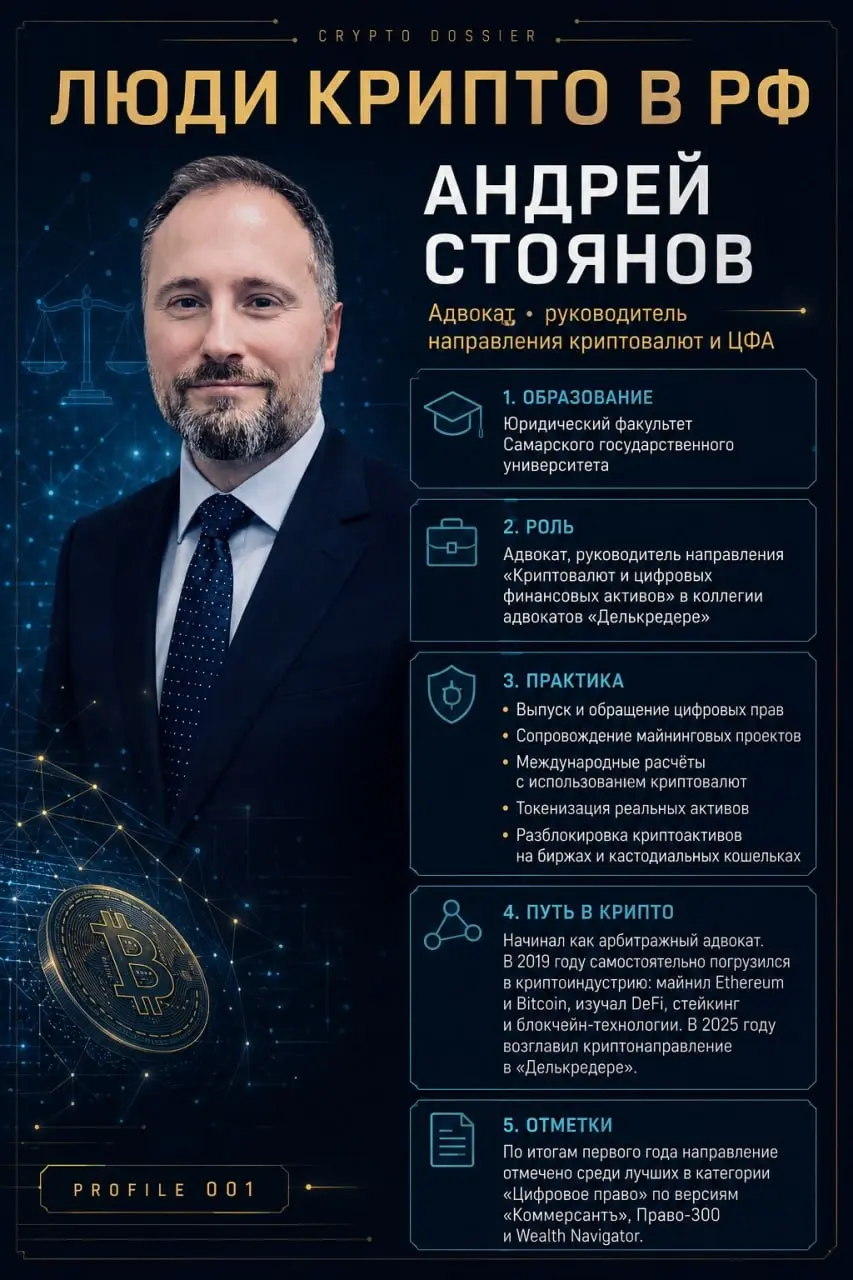 CRYPTO DOSSIER

ЛЮДИ КРИПТО В РФ

АНДРЕЙ СТОЯНОВ

Адвокат • руководитель направления криптовалют и ЦФА

1. ОБРАЗОВАНИЕ

Юридический факультет Самарского государственного университета

2. РОЛЬ

Адвокат, руководитель направления «Криптовалют и цифровых финансовых активов» в коллегии адвокатов «Делькредере»

3. ПРАКТИКА

• Выпуск и обращение цифровых прав
• Сопровождение майнинговых проектов
• Международные расчёты с использованием криптовалют
• Токенизация реальных активов
• Разблокировка криптоактивов на биржах и кастодиальных кошельках

4. ПУТЬ В КРИПТО

Начинал как арбитражный адвокат. В 2019 году самостоятельно погрузился в криптоиндустрию: майнил Ethereum и Bitcoin, изучал DeFi, стейкинг и блокчейн-технологии. В 2025 году возглавил криптонаправление в «Делькредере».

5. ОТМЕТКИ

По итогам первого года направление отмечено среди лучших в категории «Цифровое право» по версиям «Коммерсантъ», Право-300 и Wealth Navigator.

PROFILE 001